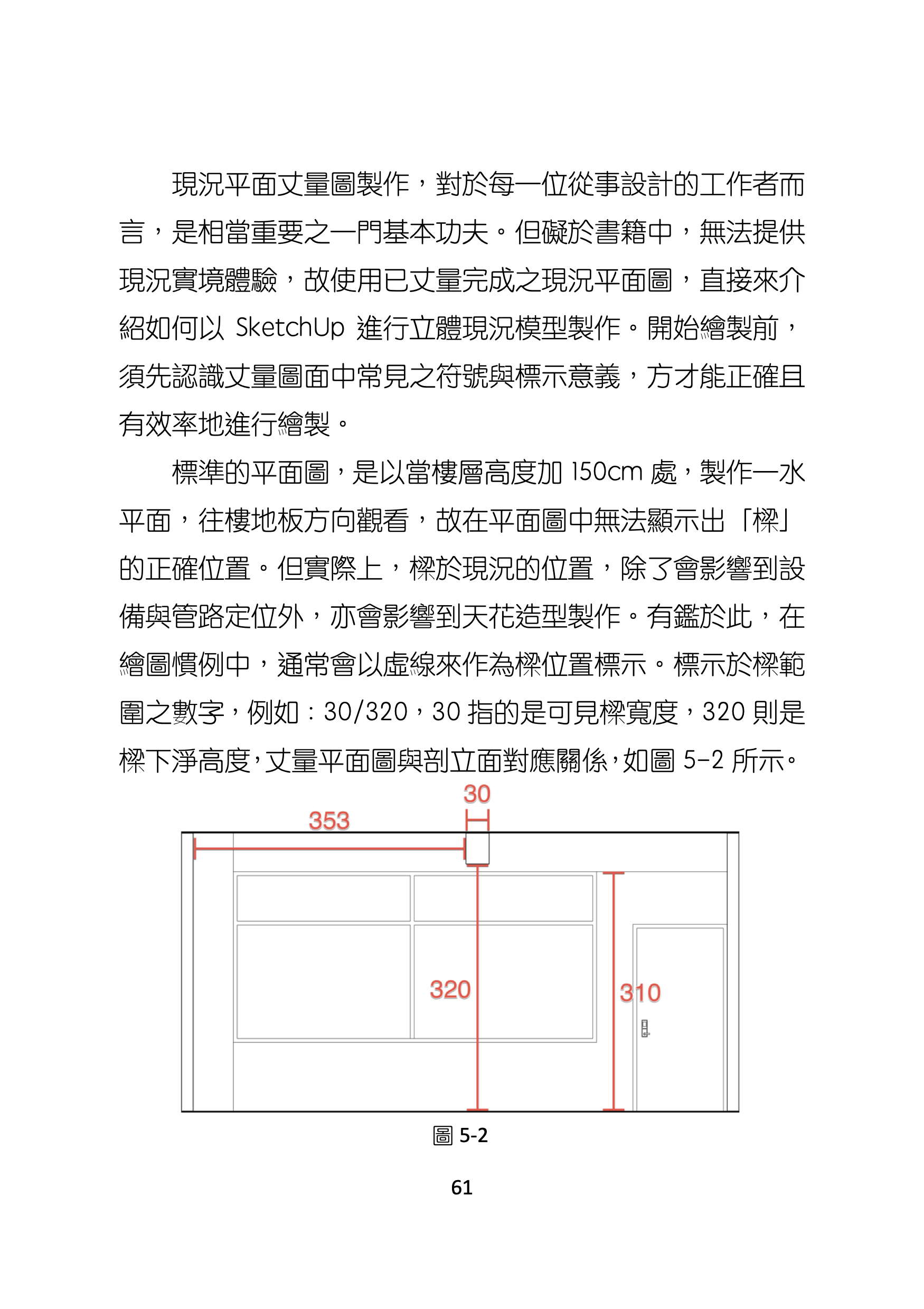 現況平面丈量圖製作，對於每一位從事設計的工作者而言，是相當重要之一門基本功夫。但礙於書籍中，無法提供現況實境體驗，故使用已丈量完成之現況平面圖，直接來介紹如何以 SketchUp 進行立體現況模型製作。開始繪製前，須先認識丈量圖面中常見之符號與標示意義，方才能正確且有效率地進行繪製。

標準的平面圖，是以當樓層高度加 150cm 處，製作一水平面，往樓地板方向觀看，故在平面圖中無法顯示出「樑」的正確位置。但實際上，樑於現況的位置，除了會影響到設備與管路定位外，亦會影響到天花造型製作。有鑑於此，在繪圖慣例中，通常會以虛線來作為樑位置標示。標示於樑範圍之數字，例如：30/320，30 指的是可見樑寬度，320 則是樑下淨高度，丈量平面圖與剖立面對應關係，如圖 5-2 所示。

30
353
320
310

圖 5-2

61